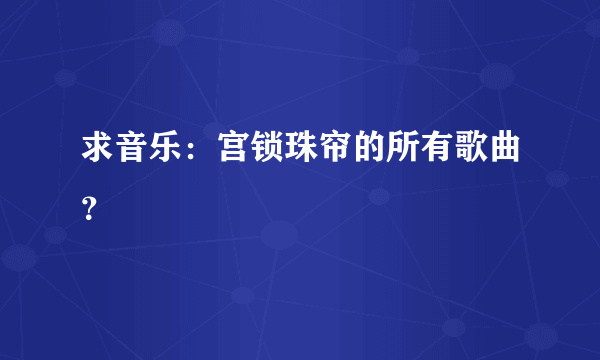 求音乐：宫锁珠帘的所有歌曲？